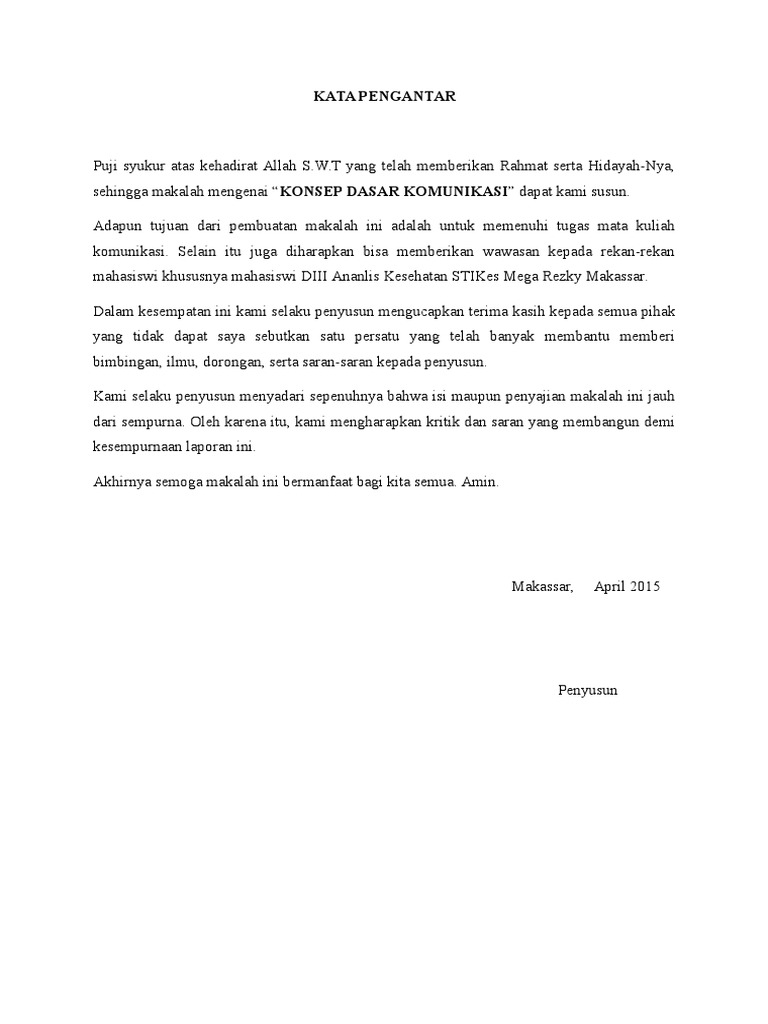 KATA PENGANTAR

Puji syukur atas kehadirat Allah S.W.T yang telah memberikan Rahmat serta Hidayah-Nya, sehingga makalah mengenai "KONSEP DASAR KOMUNIKASI" dapat kami susun.

Adapun tujuan dari pembuatan makalah ini adalah untuk memenuhi tugas mata kuliah komunikasi. Selain itu juga diharapkan bisa memberikan wawasan kepada rekan-rekan mahasiswi khususnya mahasiswi DIII Ananlis Kesehatan STIKes Mega Rezky Makassar.

Dalam kesempatan ini kami selaku penyusun mengucapkan terima kasih kepada semua pihak yang tidak dapat saya sebutkan satu persatu yang telah banyak membantu memberi bimbingan, ilmu, dorongan, serta saran-saran kepada penyusun.

Kami selaku penyusun menyadari sepenuhnya bahwa isi maupun penyajian makalah ini jauh dari sempurna. Oleh karena itu, kami mengharapkan kritik dan saran yang membangun demi kesempurnaan laporan ini.

Akhirnya semoga makalah ini bermanfaat bagi kita semua. Amin.

Makassar, April 2015

Penyusun